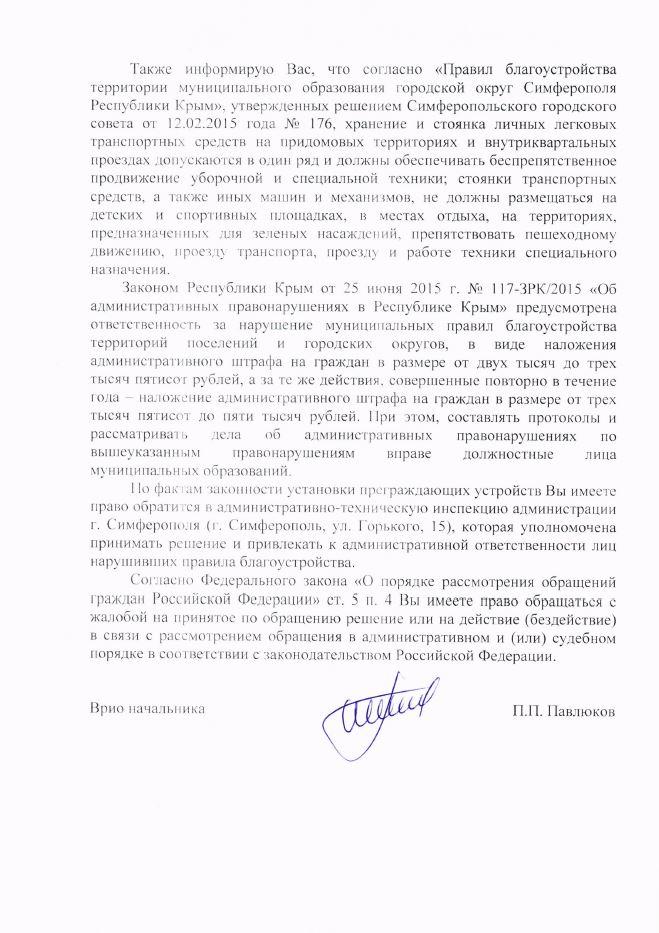 Также информирую Вас, что согласно «Правил благоустройства территории муниципального образования городской округ Симферополя Республики Крым», утвержденных решением Симферопольского городского совета от 12.02.2015 года № 176, хранение и стоянка личных легковых транспортных средств на придомовых территориях и внутриквартальных проездах допускаются в один ряд и должны обеспечивать беспрепятственное продвижение уборочной и специальной техники; стоянки транспортных средств, а также иных машин и механизмов, не должны размещаться на детских и спортивных площадках, в местах отдыха, на территориях, предназначенных для зеленых насаждений, препятствовать пешеходному движению, проезду транспорта, проезду и работе техники специального назначения.

Законом Республики Крым от 25 июня 2015 г. № 117-ЗРК/2015 «Об административных правонарушениях в Республике Крым» предусмотрена ответственность за нарушение муниципальных правил благоустройства территорий поселений и городских округов, в виде наложения административного штрафа на граждан в размере от двух тысяч до трех тысяч пятисот рублей, а за те же действия, совершенные повторно в течение года – наложение административного штрафа на граждан в размере от трех тысяч пятисот до пяти тысяч рублей. При этом, составлять протоколы и рассматривать дела об административных правонарушениях по вышеуказанным правонарушениям вправе должностные лица муниципальных образований.

По фактам законности установки преграждающих устройств Вы имеете право обратится в административно-техническую инспекцию администрации г. Симферополя (г. Симферополь, ул. Горького, 15), которая уполномочена принимать решение и привлекать к административной ответственности лиц нарушивших правила благоустройства.

Согласно Федерального закона «О порядке рассмотрения обращений граждан Российской Федерации» ст. 5 п. 4 Вы имеете право обращаться с жалобой на принятое по обращению решение или на действие (бездействие) в связи с рассмотрением обращения в административном и (или) судебном порядке в соответствии с законодательством Российской Федерации.

Врио начальника

П.П. Павлюков